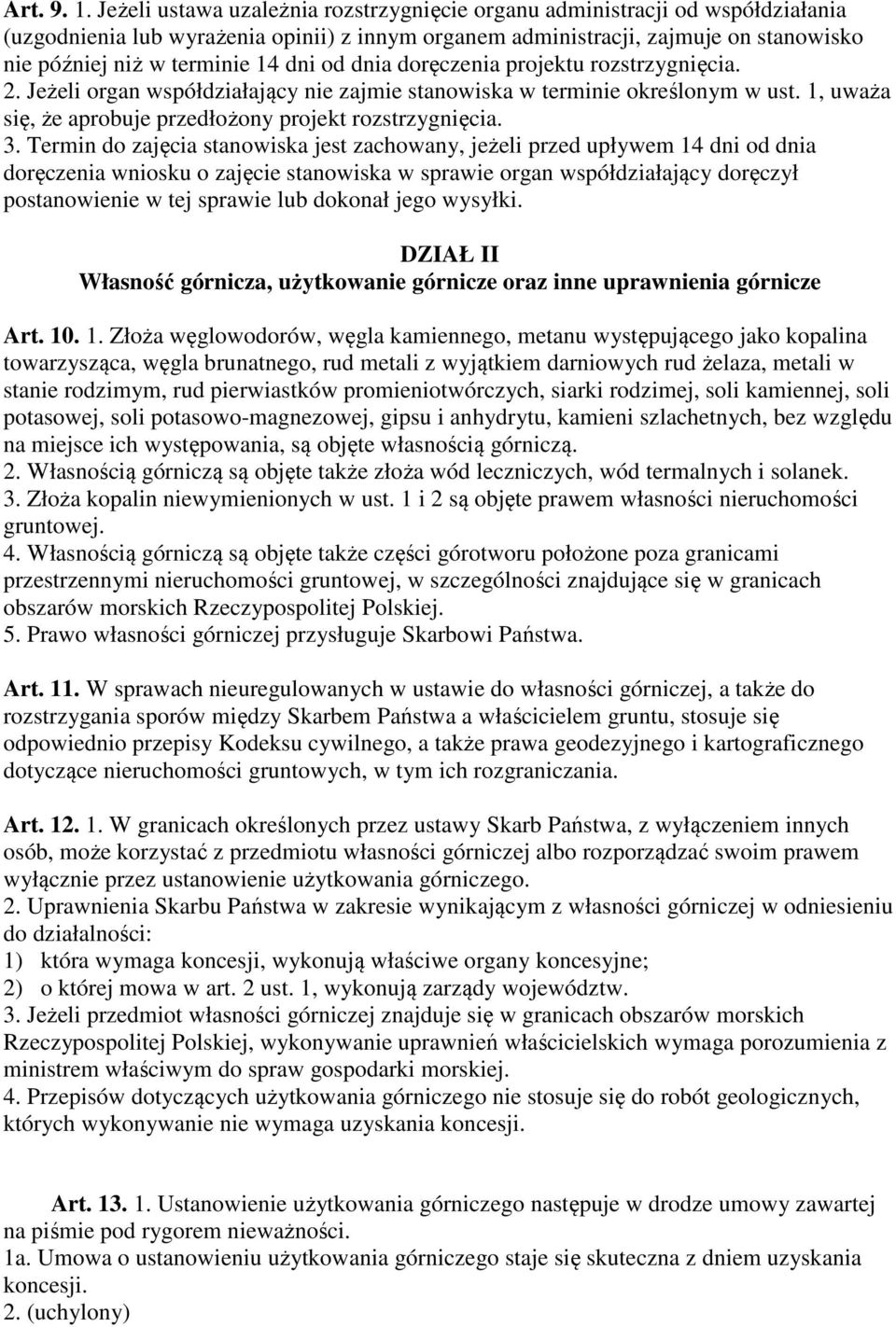 Art. 9. 1. Jeżeli ustawa uzależnia rozstrzygnięcie organu administracji od współdziałania (uzgodnienia lub wyrażenia opinii) z innym organem administracji, zajmuje on stanowisko nie później niż w terminie 14 dni od dnia doręczenia projektu rozstrzygnięcia.
2. Jeżeli organ współdziałający nie zajmie stanowiska w terminie określonym w ust. 1, uważa się, że aprobuje przedłożony projekt rozstrzygnięcia.
3. Termin do zajęcia stanowiska jest zachowany, jeżeli przed upływem 14 dni od dnia doręczenia wniosku o zajęcie stanowiska w sprawie organ współdziałający doręczył postanowienie w tej sprawie lub dokonał jego wysyłki.

DZIAŁ II
Własność górnicza, użytkowanie górnicze oraz inne uprawnienia górnicze

Art. 10. 1. Złoża węglowodorów, węgla kamiennego, metanu występującego jako kopalina towarzysząca, węgla brunatnego, rud metali z wyjątkiem darniowych rud żelaza, metali w stanie rodzimym, rud pierwiastków promieniotwórczych, siarki rodzimej, soli kamiennej, soli potasowej, soli potasowo-magnezowej, gipsu i anhydrytu, kamieni szlachetnych, bez względu na miejsce ich występowania, są objęte własnością górniczą.
2. Własnością górniczą są objęte także złoża wód leczniczych, wód termalnych i solanek.
3. Złoża kopalin niewymienionych w ust. 1 i 2 są objęte prawem własności nieruchomości gruntowej.
4. Własnością górniczą są objęte także części górotworu położone poza granicami przestrzennymi nieruchomości gruntowej, w szczególności znajdujące się w granicach obszarów morskich Rzeczypospolitej Polskiej.
5. Prawo własności górniczej przysługuje Skarbowi Państwa.

Art. 11. W sprawach nieuregulowanych w ustawie do własności górniczej, a także do rozstrzygania sporów między Skarbem Państwa a właścicielem gruntu, stosuje się odpowiednio przepisy Kodeksu cywilnego, a także prawa geodezyjnego i kartograficznego dotyczące nieruchomości gruntowych, w tym ich rozgraniczania.

Art. 12. 1. W granicach określonych przez ustawy Skarb Państwa, z wyłączeniem innych osób, może korzystać z przedmiotu własności górniczej albo rozporządzać swoim prawem wyłącznie przez ustanowienie użytkowania górniczego.
2. Uprawnienia Skarbu Państwa w zakresie wynikającym z własności górniczej w odniesieniu do działalności:
1) która wymaga koncesji, wykonują właściwe organy koncesyjne;
2) o której mowa w art. 2 ust. 1, wykonują zarządy województw.
3. Jeżeli przedmiot własności górniczej znajduje się w granicach obszarów morskich Rzeczypospolitej Polskiej, wykonywanie uprawnień właścicielskich wymaga porozumienia z ministrem właściwym do spraw gospodarki morskiej.
4. Przepisów dotyczących użytkowania górniczego nie stosuje się do robót geologicznych, których wykonywanie nie wymaga uzyskania koncesji.

Art. 13. 1. Ustanowienie użytkowania górniczego następuje w drodze umowy zawartej na piśmie pod rygorem nieważności.
1a. Umowa o ustanowieniu użytkowania górniczego staje się skuteczna z dniem uzyskania koncesji.
2. (uchylony)